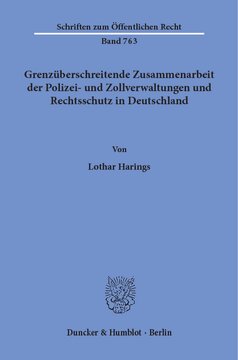 Schriften zum Öffentlichen Recht

Band 763

Grenzüberschreitende Zusammenarbeit der Polizei- und Zollverwaltungen und Rechtsschutz in Deutschland

Von

Lothar Harings

Duncker & Humblot · Berlin